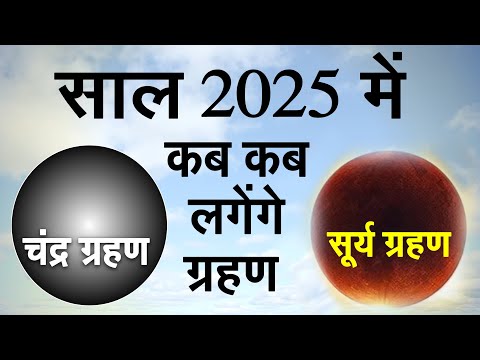 साल 2025 में
कब कब
लगेंगे
ग्रहण

चंद्र ग्रहण

सूर्य ग्रहण